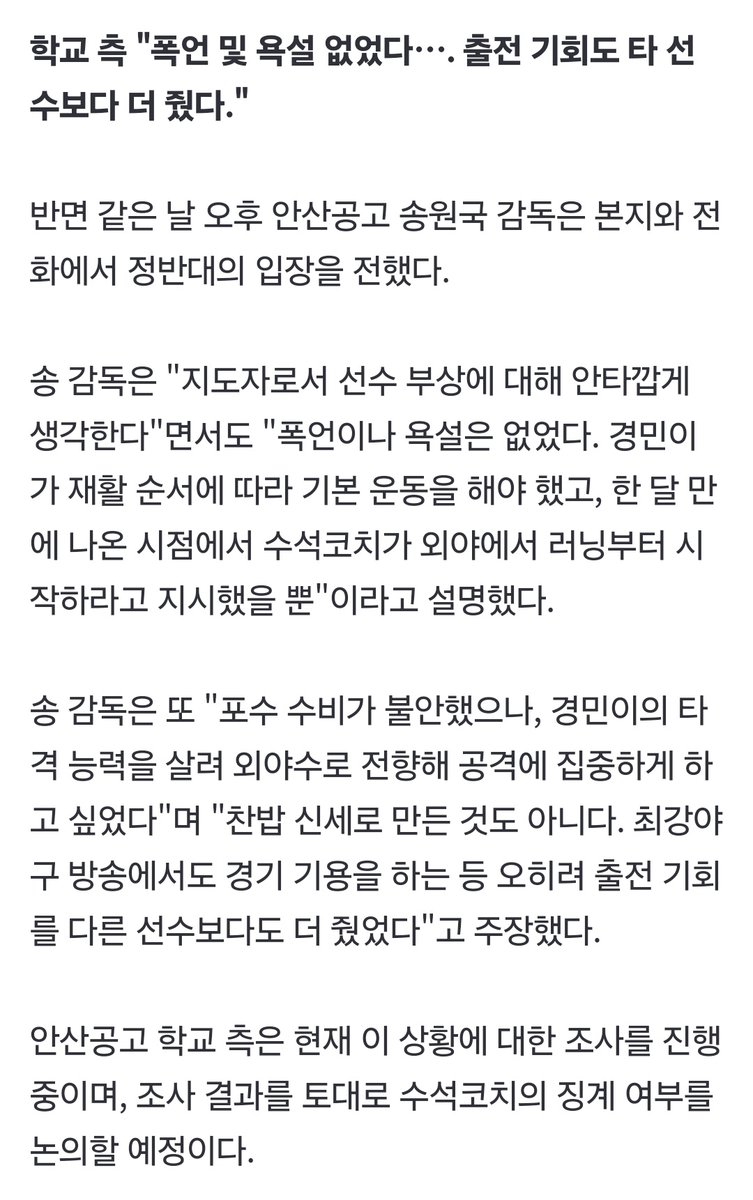 학교 측 "폭언 및 욕설 없었다…. 출전 기회도 타 선수보다 더 줬다."

반면 같은 날 오후 안산공고 송원국 감독은 본지와 전화에서 정반대의 입장을 전했다.

송 감독은 "지도자로서 선수 부상에 대해 안타깝게 생각한다"면서도 "폭언이나 욕설은 없었다. 경민이가 재활 순서에 따라 기본 운동을 해야 했고, 한 달 만에 나온 시점에서 수석코치가 외야에서 러닝부터 시작하라고 지시했을 뿐"이라고 설명했다.

송 감독은 또 "포수 수비가 불안했으나, 경민이의 타격 능력을 살려 외야수로 전향해 공격에 집중하게 하고 싶었다"며 "찬밥 신세로 만든 것도 아니다. 최강야구 방송에서도 경기 기용을 하는 등 오히려 출전 기회를 다른 선수보다도 더 줬었다"고 주장했다.

안산공고 학교 측은 현재 이 상황에 대한 조사를 진행 중이며, 조사 결과를 토대로 수석코치의 징계 여부를 논의할 예정이다.